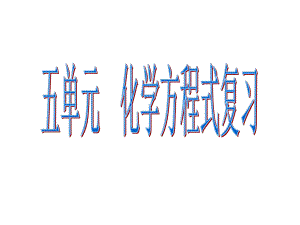 五单元　化学方程式复习